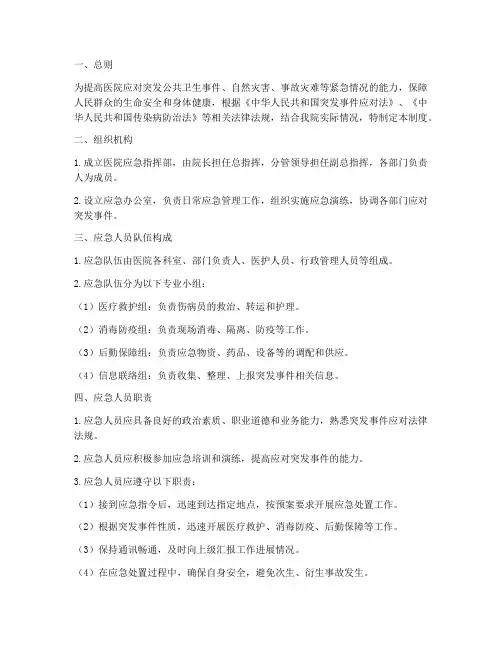 一、总则

为提高医院应对突发公共卫生事件、自然灾害、事故灾难等紧急情况的能力，保障人民群众的生命安全和身体健康，根据《中华人民共和国突发事件应对法》、《中华人民共和国传染病防治法》等相关法律法规，结合我院实际情况，特制定本制度。

二、组织机构

1. 成立医院应急指挥部，由院长担任总指挥，分管领导担任副总指挥，各部门负责人为成员。

2. 设立应急办公室，负责日常应急管理工作，组织实施应急演练，协调各部门应对突发事件。

三、应急人员队伍构成

1. 应急队伍由医院各科室、部门负责人、医护人员、行政管理人员等组成。

2. 应急队伍分为以下专业小组：

（1）医疗救护组：负责伤病员的救治、转运和护理。

（2）消毒防疫组：负责现场消毒、隔离、防疫等工作。

（3）后勤保障组：负责应急物资、药品、设备等的调配和供应。

（4）信息联络组：负责收集、整理、上报突发事件相关信息。

四、应急人员职责

1. 应急人员应具备良好的政治素质、职业道德和业务能力，熟悉突发事件应对法律法规。

2. 应急人员应积极参加应急培训和演练，提高应对突发事件的能力。

3. 应急人员应遵守以下职责：

（1）接到应急指令后，迅速到达指定地点，按预案要求开展应急处置工作。

（2）根据突发事件性质，迅速开展医疗救护、消毒防疫、后勤保障等工作。

（3）保持通讯畅通，及时向上级汇报工作进展情况。

（4）在应急处置过程中，确保自身安全，避免次生、衍生事故发生。